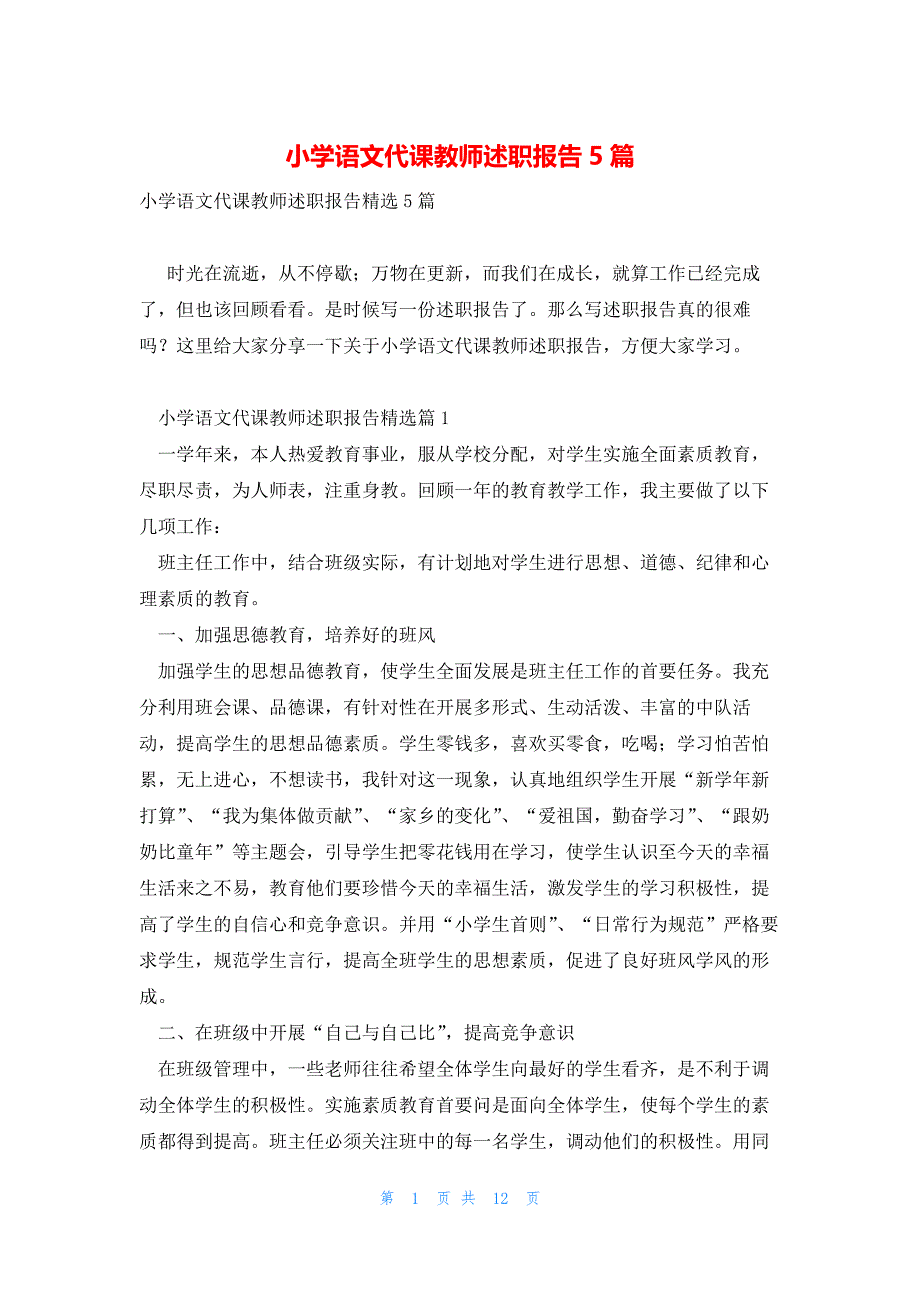 小学语文代课教师述职报告 5 篇

小学语文代课教师述职报告精选 5 篇

时光在流逝，从不停歇；万物在更新，而我们在成长，就算工作已经完成了，但也该回顾看看。是时候写一份述职报告了。那么写述职报告真的很难吗？这里给大家分享一下关于小学语文代课教师述职报告，方便大家学习。

小学语文代课教师述职报告精选篇 1

一学年来，本人热爱教育事业，服从学校分配，对学生实施全面素质教育，尽职尽责，为人师表，注重身教。回顾一年的教育教学工作，我主要做了以下几项工作：

班主任工作中，结合班级实际，有计划地对学生进行思想、道德、纪律和心理素质的教育。

一、加强思德教育，培养好的班风

加强学生的思想品德教育，使学生全面发展是班主任工作的首要任务。我充分利用班会课、品德课，有针对性在开展多形式、生动活泼、丰富的中队活动，提高学生的思想品德素质。学生零钱多，喜欢买零食，吃喝；学习怕苦怕累，无上进心，不想读书，我针对这一现象，认真地组织学生开展“新学年新打算”、“我为集体做贡献”、“家乡的变化”、“爱祖国，勤奋学习”、“跟奶奶比童年”等主题会，引导学生把零花钱用在学习，使学生认识至今天的幸福生活来之不易，教育他们要珍惜今天的幸福生活，激发学生的学习积极性，提高了学生的自信心和竞争意识。并用“小学生首则”、“日常行为规范”严格要求学生，规范学生言行，提高全班学生的思想素质，促进了良好班风学风的形成。

二、在班级中开展“自己与自己比”，提高竞争意识

在班级管理中，一些老师往往希望全体学生向最好的学生看齐，是不利于调动全体学生的积极性。实施素质教育首要问是面向全体学生，使每个学生的素质都得到提高。班主任必须关注班中的每一名学生，调动他们的积极性。用同

第 1 页 共 12 页